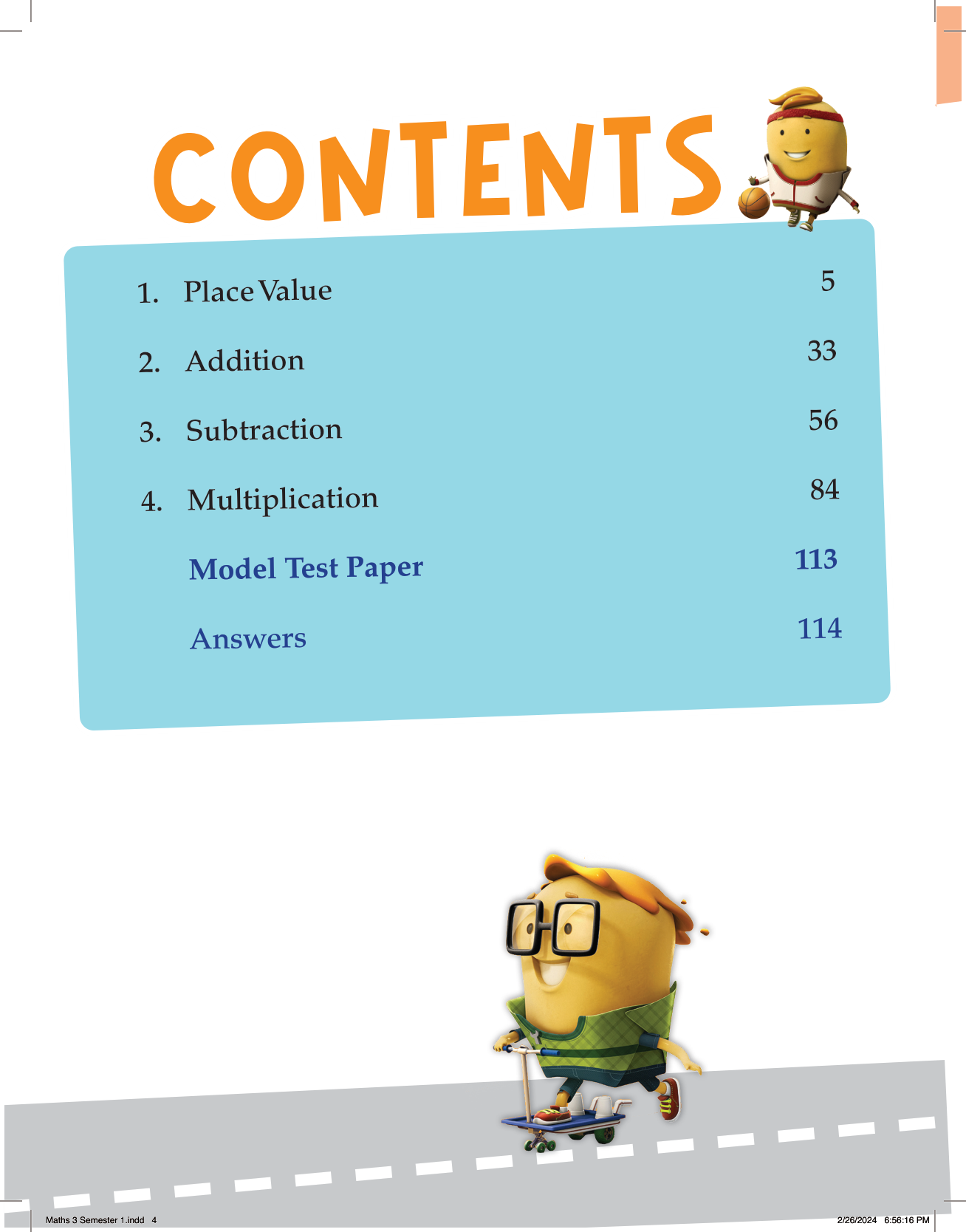 CONTENTS

1. Place Value 5

2. Addition 33

3. Subtraction 56

4. Multiplication 84

Model Test Paper 113

Answers 114

Maths 3 Semester 1.indd 4 2/26/2024 6:56:16 PM